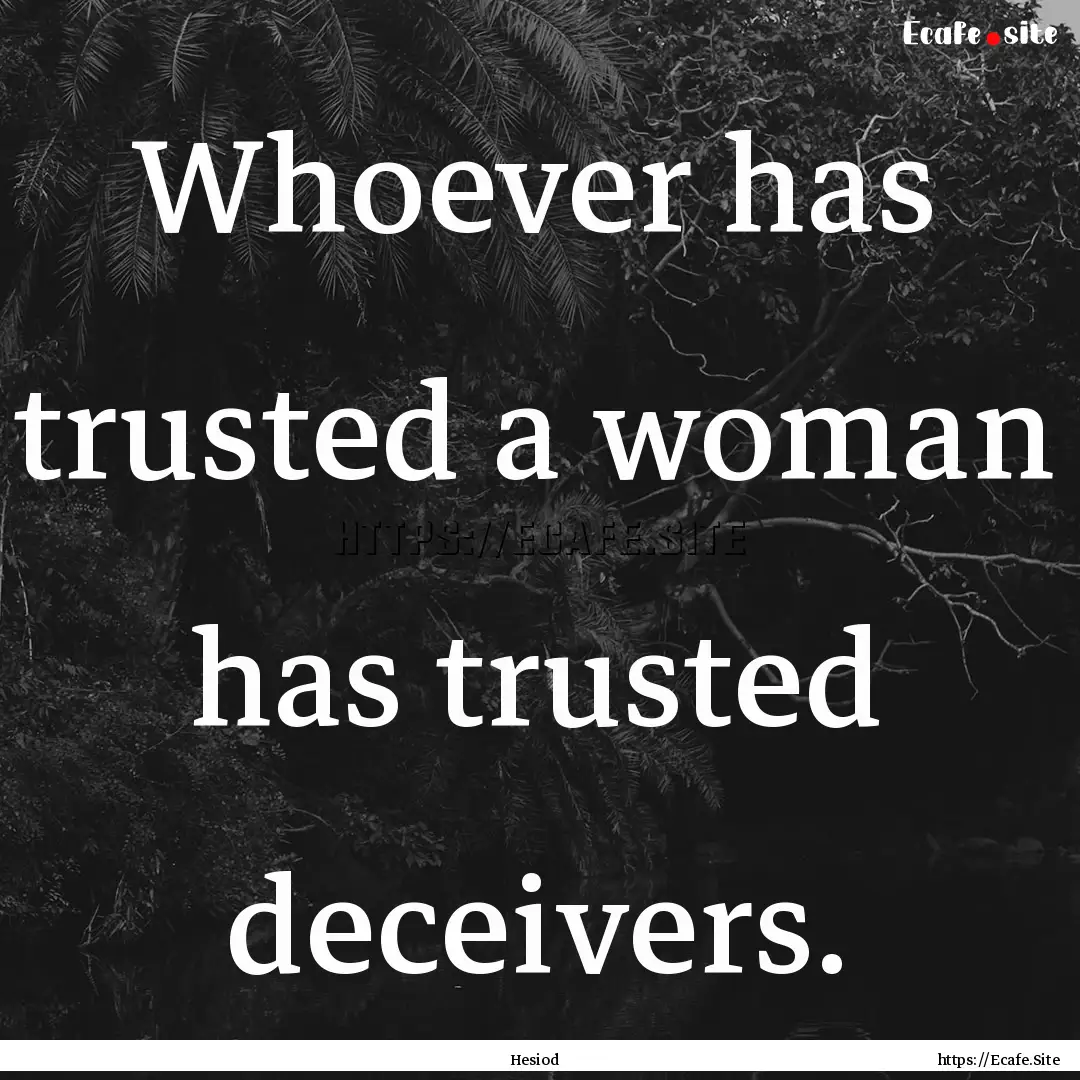 Ecafe.site

Whoever has trusted a woman has trusted deceivers.

HTTPS://ECAFE.SITE

Hesiod

https://Ecafe.Site